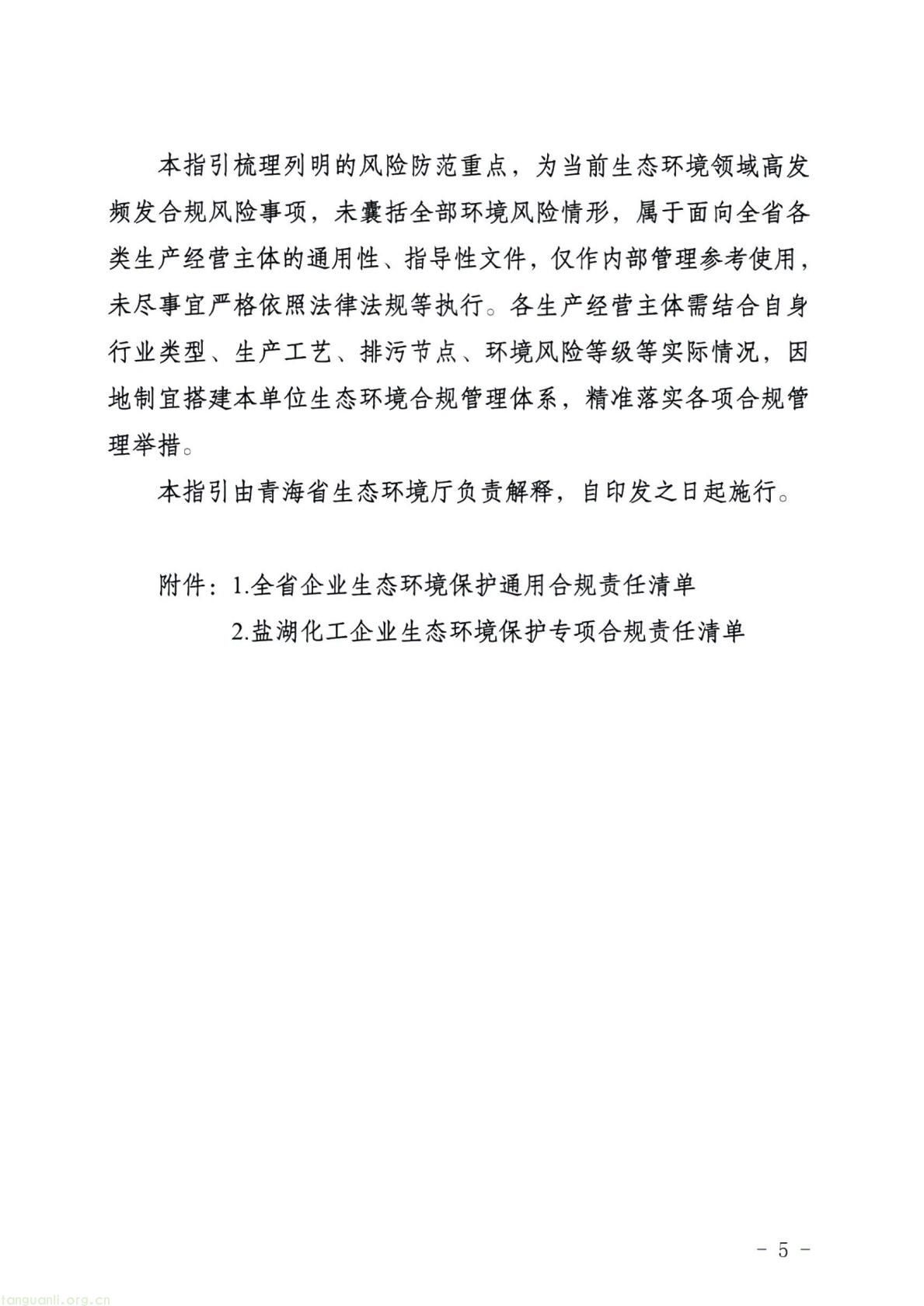 本指引梳理列明的风险防范重点，为当前生态环境领域高发频发合规风险事项，未囊括全部环境风险情形，属于面向全省各类生产经营主体的通用性、指导性文件，仅作内部管理参考使用，未尽事宜严格依照法律法规等执行。各生产经营主体需结合自身行业类型、生产工艺、排污节点、环境风险等级等实际情况，因地制宜搭建本单位生态环境合规管理体系，精准落实各项合规管理举措。

本指引由青海省生态环境厅负责解释，自印发之日起施行。

附件：1.全省企业生态环境保护通用合规责任清单

2.盐湖化工企业生态环境保护专项合规责任清单

- 5 -

tanguanli.org.cn